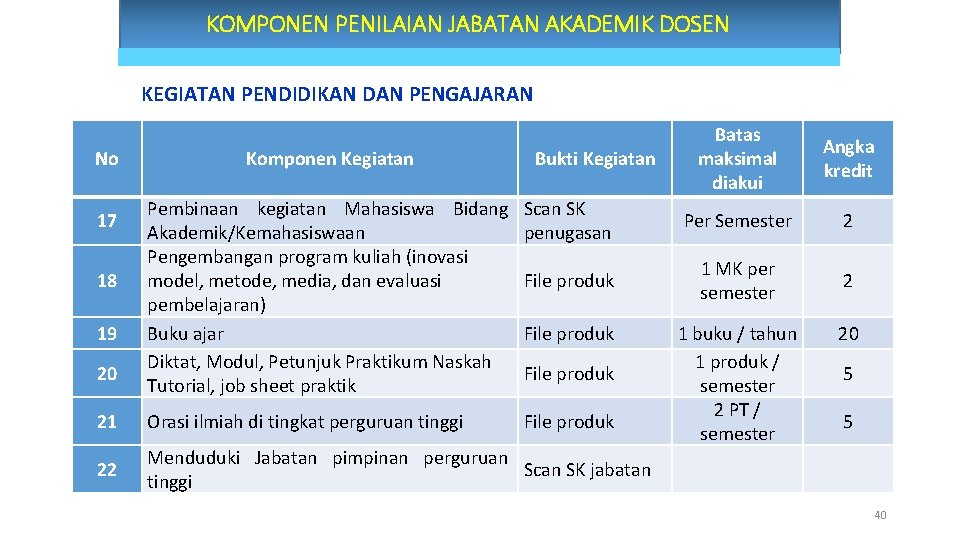 KOMPONEN PENILAIAN JABATAN AKADEMIK DOSEN

KEGIATAN PENDIDIKAN DAN PENGAJARAN

| No | Komponen Kegiatan | Bukti Kegiatan | Batas maksimal diakui | Angka kredit |
|---|---|---|---|---|
| 17 | Pembinaan kegiatan Mahasiswa Bidang Akademik/Kemahasiswaan | Scan SK penugasan | Per Semester | 2 |
| 18 | Pengembangan program kuliah (inovasi model, metode, media, dan evaluasi pembelajaran) | File produk | 1 MK per semester | 2 |
| 19 | Buku ajar | File produk | 1 buku / tahun | 20 |
| 20 | Diktat, Modul, Petunjuk Praktikum Naskah Tutorial, job sheet praktik | File produk | 1 produk / semester | 5 |
| 21 | Orasi ilmiah di tingkat perguruan tinggi | File produk | 2 PT / semester | 5 |
| 22 | Menduduki Jabatan pimpinan perguruan tinggi | Scan SK jabatan | | |

40